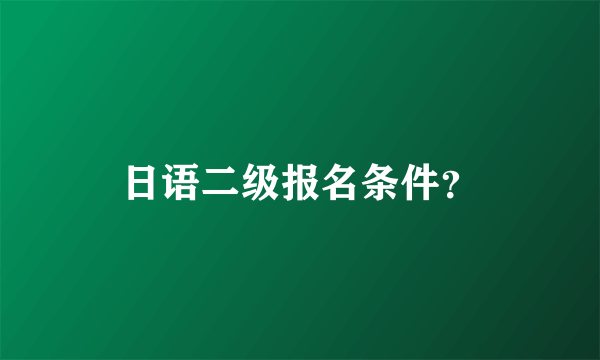 日语二级报名条件?